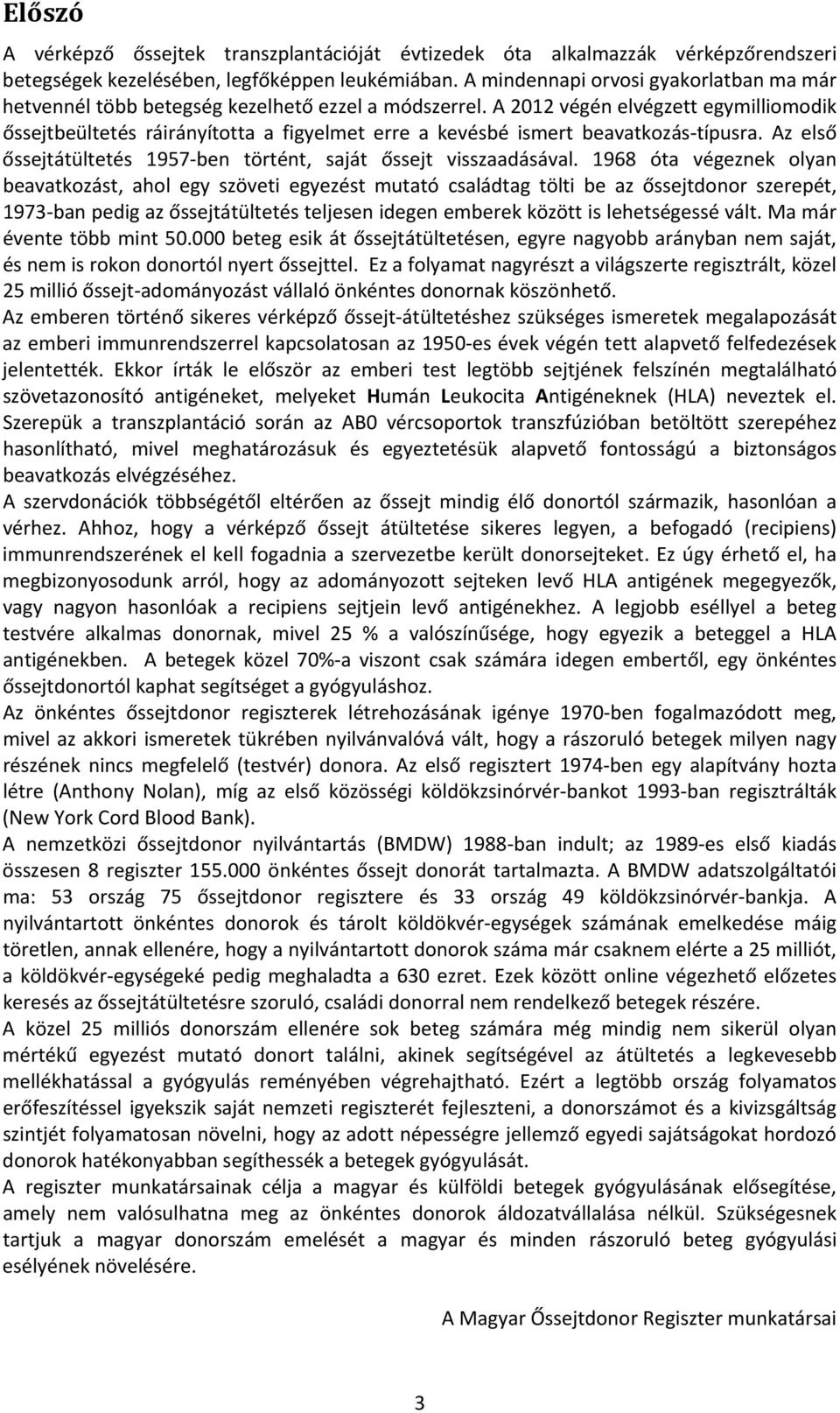 Előszó

A vérképző őssejtek transzplantációját évtizedek óta alkalmazzák vérképzőrendszeri betegségek kezelésében, legfőképpen leukémiában. A mindennapi orvosi gyakorlatban ma már hetvennél több betegség kezelhető ezzel a módszerrel. A 2012 végén elvégzett egymilliomodik őssejtbeültetés ráirányította a figyelmet erre a kevésbé ismert beavatkozás-típusra. Az első őssejtátültetés 1957-ben történt, saját őssejt visszaadásával. 1968 óta végeznek olyan beavatkozást, ahol egy szöveti egyezést mutató családtag tölti be az őssejtdonor szerepét, 1973-ban pedig az őssejtátültetés teljesen idegen emberek között is lehetségessé vált. Ma már évente több mint 50.000 beteg esik át őssejtátültetésen, egyre nagyobb arányban nem saját, és nem is rokon donortól nyert őssejttel. Ez a folyamat nagyrészt a világszerte regisztrált, közel 25 millió őssejt-adományozást vállaló önkéntes donornak köszönhető.

Az emberen történő sikeres vérképző őssejt-átültetéshez szükséges ismeretek megalapozását az emberi immunrendszerrel kapcsolatosan az 1950-es évek végén tett alapvető felfedezések jelentették. Ekkor írták le először az emberi test legtöbb sejtjének felszínén megtalálható szövetazonosító antigéneket, melyeket Humán Leukocita Antigéneknek (HLA) neveztek el. Szerepük a transzplantáció során az AB0 vércsoportok transzfúzióban betöltött szerepéhez hasonlítható, mivel meghatározásuk és egyeztetésük alapvető fontosságú a biztonságos beavatkozás elvégzéséhez.

A szervdonációk többségétől eltérően az őssejt mindig élő donortól származik, hasonlóan a vérhez. Ahhoz, hogy a vérképző őssejt átültetése sikeres legyen, a befogadó (recipiens) immunrendszerének el kell fogadnia a szervezetbe került donorsejteket. Ez úgy érhető el, ha megbizonyosodunk arról, hogy az adományozott sejteken levő HLA antigének megegyezők, vagy nagyon hasonlóak a recipiens sejtjein levő antigénekhez. A legjobb eséllyel a beteg testvére alkalmas donornak, mivel 25 % a valószínűsége, hogy egyezik a beteggel a HLA antigénekben. A betegek közel 70%-a viszont csak számára idegen embertől, egy önkéntes őssejtdonortól kaphat segítséget a gyógyuláshoz.

Az önkéntes őssejtdonor regiszterek létrehozásának igénye 1970-ben fogalmazódott meg, mivel az akkori ismeretek tükrében nyilvánvalóvá vált, hogy a rászoruló betegek milyen nagy részének nincs megfelelő (testvér) donora. Az első regisztert 1974-ben egy alapítvány hozta létre (Anthony Nolan), míg az első közösségi köldökzsinórvér-bankot 1993-ban regisztrálták (New York Cord Blood Bank).

A nemzetközi őssejtdonor nyilvántartás (BMDW) 1988-ban indult; az 1989-es első kiadás összesen 8 regiszter 155.000 önkéntes őssejt donorát tartalmazta. A BMDW adatszolgáltatói ma: 53 ország 75 őssejtdonor regisztere és 33 ország 49 köldökzsinórvér-bankja. A nyilvántartott önkéntes donorok és tárolt köldökvér-egységek számának emelkedése máig töretlen, annak ellenére, hogy a nyilvántartott donorok száma már csaknem elérte a 25 milliót, a köldökvér-egységeké pedig meghaladta a 630 ezret. Ezek között online végezhető előzetes keresés az őssejtátültetésre szoruló, családi donorral nem rendelkező betegek részére.

A közel 25 milliós donorszám ellenére sok beteg számára még mindig nem sikerül olyan mértékű egyezést mutató donort találni, akinek segítségével az átültetés a legkevesebb mellékhatással a gyógyulás reményében végrehajtható. Ezért a legtöbb ország folyamatos erőfeszítéssel igyekszik saját nemzeti regiszterét fejleszteni, a donorszámot és a kivizsgáltság szintjét folyamatosan növelni, hogy az adott népességre jellemző egyedi sajátságokat hordozó donorok hatékonyabban segíthessék a betegek gyógyulását.

A regiszter munkatársainak célja a magyar és külföldi betegek gyógyulásának elősegítése, amely nem valósulhatna meg az önkéntes donorok áldozatvállalása nélkül. Szükségesnek tartjuk a magyar donorszám emelését a magyar és minden rászoruló beteg gyógyulási esélyének növelésére.

A Magyar Őssejtdonor Regiszter munkatársai

3